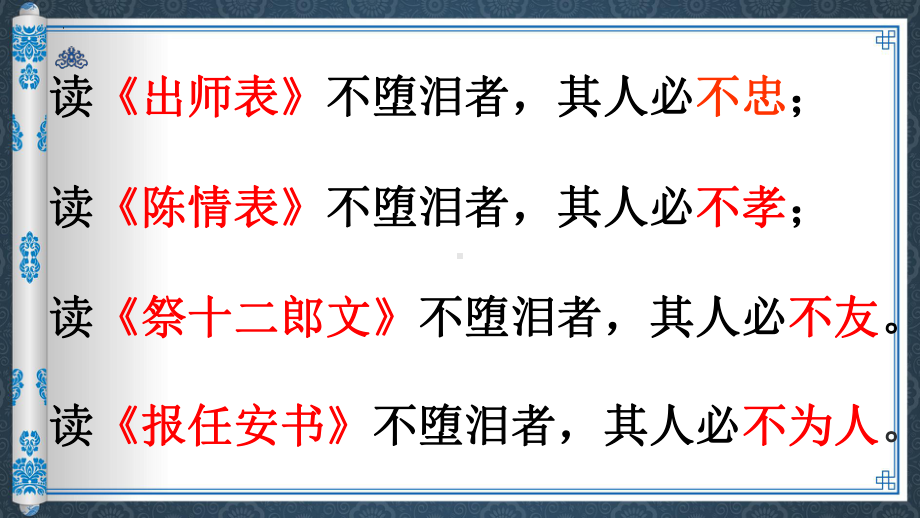 读《出师表》不堕泪者，其人必不忠；

读《陈情表》不堕泪者，其人必不孝；

读《祭十二郎文》不堕泪者，其人必不友。

读《报任安书》不堕泪者，其人必不为人。